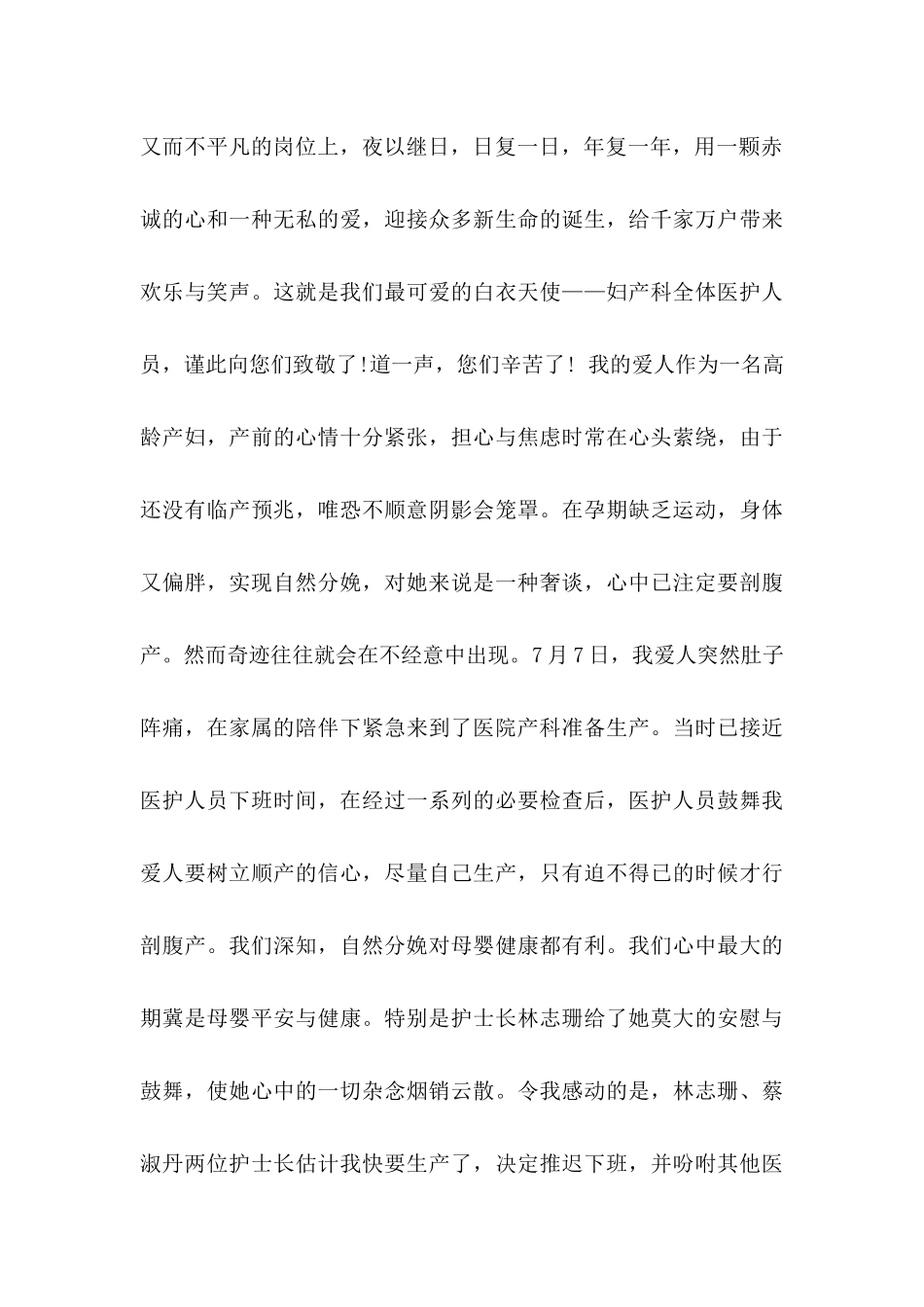 又而不平凡的岗位上，夜以继日，日复一日，年复一年，用一颗赤诚的心和一种无私的爱，迎接众多新生命的诞生，给千家万户带来欢乐与笑声。这就是我们最可爱的白衣天使——妇产科全体医护人员，谨此向您们致敬了!道一声，您们辛苦了！我的爱人作为一名高龄产妇，产前的心情十分紧张，担心与焦虑时常在心头萦绕，由于还没有临产预兆，唯恐不顺意阴影会笼罩。在孕期缺乏运动，身体又偏胖，实现自然分娩，对她来说是一种奢谈，心中已注定要剖腹产。然而奇迹往往就会在不经意中出现。7月7日，我爱人突然肚子阵痛，在家属的陪伴下紧急来到了医院产科准备生产。当时已接近医护人员下班时间，在经过一系列的必要检查后，医护人员鼓舞我爱人要树立顺产的信心，尽量自己生产，只有迫不得已的时候才行剖腹产。我们深知，自然分娩对母婴健康都有利。我们心中最大的期冀是母婴平安与健康。特别是护士长林志珊给了她莫大的安慰与鼓舞，使她心中的一切杂念烟销云散。令我感动的是，林志珊、蔡淑丹两位护士长估计我快要生产了，决定推迟下班，并吩咐其他医